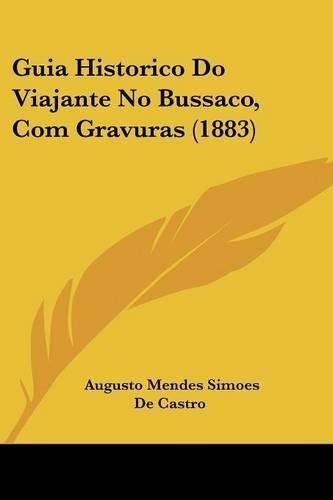 Guia Historico Do Viajante No Bussaco, Com Gravuras (1883)

Augusto Mendes Simoes De Castro